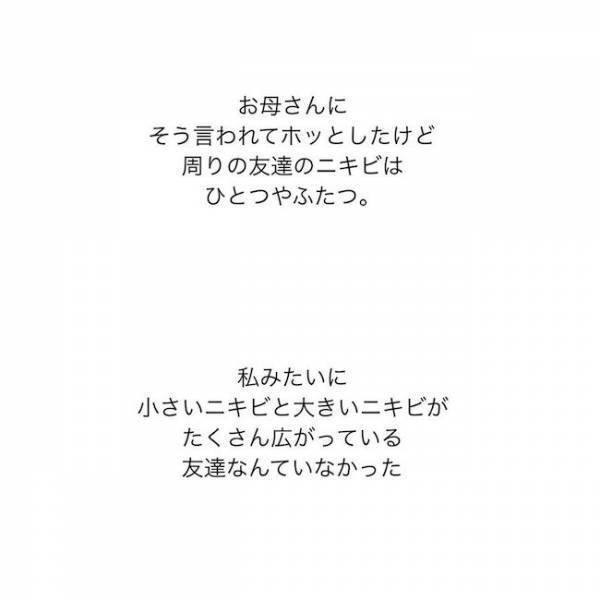 お母さんに
そう言われてホッとしたけど
周りの友達のニキビは
ひとつやふたつ。

私みたいに
小さいニキビと大きいニキビが
たくさん広がっている
友達なんていなかった